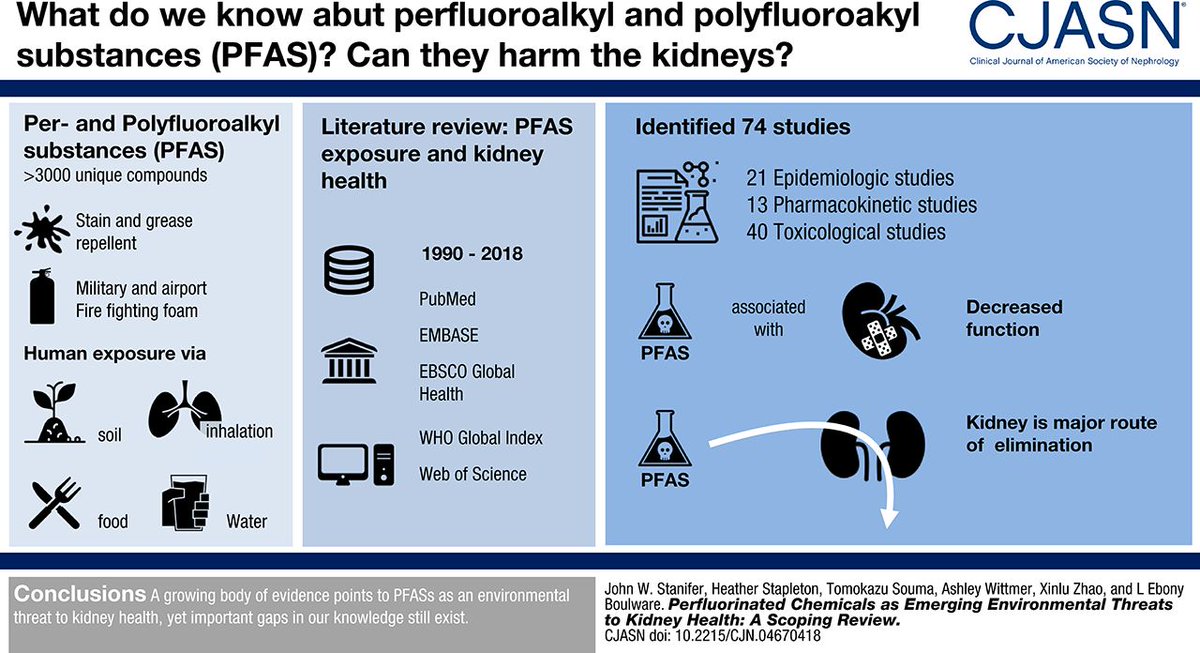 What do we know abut perfluoroalkyl and polyfluoroakyl substances (PFAS)? Can they harm the kidneys?

CJASN
Clinical Journal of American Society of Nephrology

Per- and Polyfluoroalkyl substances (PFAS)
>3000 unique compounds

Stain and grease repellent

Military and airport Fire fighting foam

Human exposure via

soil

inhalation

food

Water

Literature review: PFAS exposure and kidney health

1990 - 2018

PubMed

EMBASE

EBSCO Global Health

WHO Global Index

Web of Science

Identified 74 studies

21 Epidemiologic studies
13 Pharmacokinetic studies
40 Toxicological studies

PFAS

associated with

Decreased function

PFAS

Kidney is major route of elimination

Conclusions A growing body of evidence points to PFASs as an environmental threat to kidney health, yet important gaps in our knowledge still exist.

John W. Stanifer, Heather Stapleton, Tomokazu Souma, Ashley Wittmer, Xinlu Zhao, and L Ebony Boulware. Perfluorinated Chemicals as Emerging Environmental Threats to Kidney Health: A Scoping Review.
CJASN doi: 10.2215/CJN.04670418